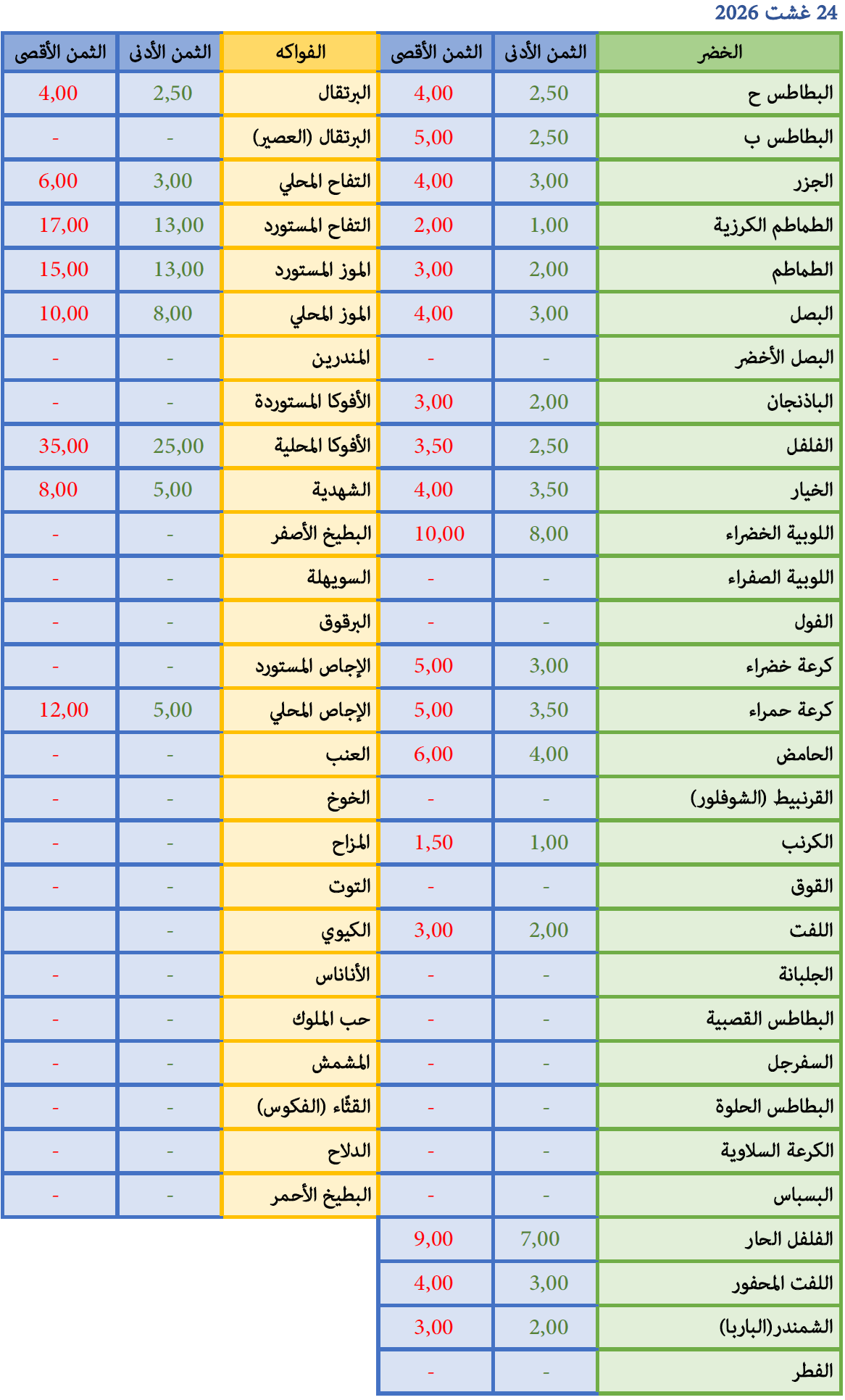 24 غشت 2026

| الخضر | الثمن الأدنى | الثمن الأقصى | الفواكه | الثمن الأدنى | الثمن الأقصى |
|---|---|---|---|---|---|
| البطاطس ح | 2,50 | 4,00 | البرتقال | 2,50 | 4,00 |
| البطاطس ب | 2,50 | 5,00 | البرتقال (العصير) | - | - |
| الجزر | 3,00 | 4,00 | التفاح المحلي | 3,00 | 6,00 |
| الطماطم الكرزية | 1,00 | 2,00 | التفاح المستورد | 13,00 | 17,00 |
| الطماطم | 2,00 | 3,00 | الموز المستورد | 13,00 | 15,00 |
| البصل | 3,00 | 4,00 | الموز المحلي | 8,00 | 10,00 |
| البصل الأخضر | - | - | المندرين | - | - |
| الباذنجان | 2,00 | 3,00 | الأفوكا المستوردة | - | - |
| الفلفل | 2,50 | 3,50 | الأفوكا المحلية | 25,00 | 35,00 |
| الخيار | 3,50 | 4,00 | الشهدية | 5,00 | 8,00 |
| اللوبية الخضراء | 8,00 | 10,00 | البطيخ الأصفر | - | - |
| اللوبية الصفراء | - | - | السويهلة | - | - |
| الفول | - | - | البرقوق | - | - |
| كرعة خضراء | 3,00 | 5,00 | الإجاص المستورد | - | - |
| كرعة حمراء | 3,50 | 5,00 | الإجاص المحلي | 5,00 | 12,00 |
| الحامض | 4,00 | 6,00 | العنب | - | - |
| القرنبيط (الشوفلور) | - | - | الخوخ | - | - |
| الكرنب | 1,00 | 1,50 | المزاح | - | - |
| القوق | - | - | التوت | - | - |
| اللفت | 2,00 | 3,00 | الكيوي | - | |
| الجلبانة | - | - | الأناناس | - | - |
| البطاطس القصبية | - | - | حب الملوك | - | - |
| السفرجل | - | - | المشمش | - | - |
| البطاطس الحلوة | - | - | القثّاء (الفكوس) | - | - |
| الكرعة السلاوية | - | - | الدلاح | - | - |
| البسباس | - | - | البطيخ الأحمر | - | - |
| الفلفل الحار | 7,00 | 9,00 | | | |
| اللفت المحفور | 3,00 | 4,00 | | | |
| الشمندر(الباربا) | 2,00 | 3,00 | | | |
| الفطر | - | - | | | |